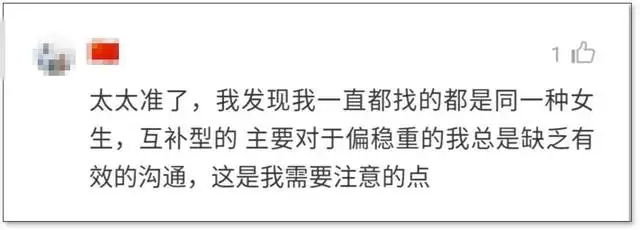 1

太太准了，我发现我一直都找的都是同一种女生，互补型的 主要对于偏稳重的我总是缺乏有效的沟通，这是我需要注意的点